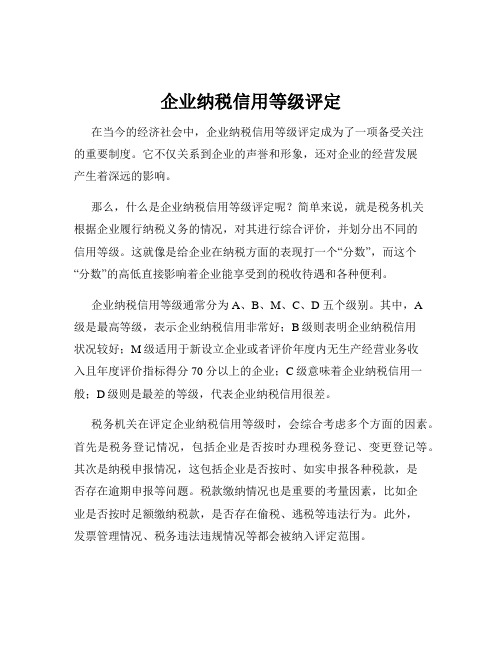 企业纳税信用等级评定

在当今的经济社会中，企业纳税信用等级评定成为了一项备受关注的重要制度。它不仅关系到企业的声誉和形象，还对企业的经营发展产生着深远的影响。

那么，什么是企业纳税信用等级评定呢？简单来说，就是税务机关根据企业履行纳税义务的情况，对其进行综合评价，并划分出不同的信用等级。这就像是给企业在纳税方面的表现打一个“分数”，而这个“分数”的高低直接影响着企业能享受到的税收待遇和各种便利。

企业纳税信用等级通常分为 A、B、M、C、D 五个级别。其中，A 级是最高等级，表示企业纳税信用非常好；B 级则表明企业纳税信用状况较好；M 级适用于新设立企业或者评价年度内无生产经营业务收入且年度评价指标得分 70 分以上的企业；C 级意味着企业纳税信用一般；D 级则是最差的等级，代表企业纳税信用很差。

税务机关在评定企业纳税信用等级时，会综合考虑多个方面的因素。首先是税务登记情况，包括企业是否按时办理税务登记、变更登记等。其次是纳税申报情况，这包括企业是否按时、如实申报各种税款，是否存在逾期申报等问题。税款缴纳情况也是重要的考量因素，比如企业是否按时足额缴纳税款，是否存在偷税、逃税等违法行为。此外，发票管理情况、税务违法违规情况等都会被纳入评定范围。